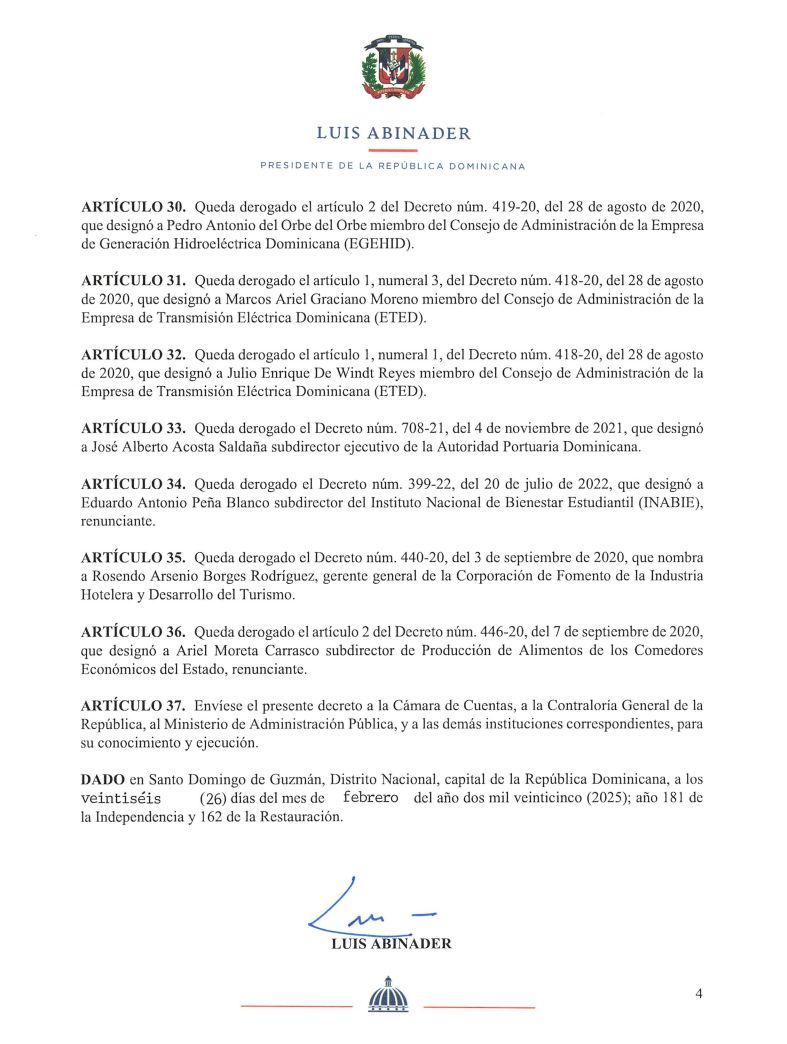 LUIS ABINADER

PRESIDENTE DE LA REPÚBLICA DOMINICANA

ARTÍCULO 30. Queda derogado el artículo 2 del Decreto núm. 419-20, del 28 de agosto de 2020, que designó a Pedro Antonio del Orbe del Orbe miembro del Consejo de Administración de la Empresa de Generación Hidroeléctrica Dominicana (EGEHID).

ARTÍCULO 31. Queda derogado el artículo 1, numeral 3, del Decreto núm. 418-20, del 28 de agosto de 2020, que designó a Marcos Ariel Graciano Moreno miembro del Consejo de Administración de la Empresa de Transmisión Eléctrica Dominicana (ETED).

ARTÍCULO 32. Queda derogado el artículo 1, numeral 1, del Decreto núm. 418-20, del 28 de agosto de 2020, que designó a Julio Enrique De Windt Reyes miembro del Consejo de Administración de la Empresa de Transmisión Eléctrica Dominicana (ETED).

ARTÍCULO 33. Queda derogado el Decreto núm. 708-21, del 4 de noviembre de 2021, que designó a José Alberto Acosta Saldaña subdirector ejecutivo de la Autoridad Portuaria Dominicana.

ARTÍCULO 34. Queda derogado el Decreto núm. 399-22, del 20 de julio de 2022, que designó a Eduardo Antonio Peña Blanco subdirector del Instituto Nacional de Bienestar Estudiantil (INABIE), renunciante.

ARTÍCULO 35. Queda derogado el Decreto núm. 440-20, del 3 de septiembre de 2020, que nombra a Rosendo Arsenio Borges Rodríguez, gerente general de la Corporación de Fomento de la Industria Hotelera y Desarrollo del Turismo.

ARTÍCULO 36. Queda derogado el artículo 2 del Decreto núm. 446-20, del 7 de septiembre de 2020, que designó a Ariel Moreta Carrasco subdirector de Producción de Alimentos de los Comedores Económicos del Estado, renunciante.

ARTÍCULO 37. Envíese el presente decreto a la Cámara de Cuentas, a la Contraloría General de la República, al Ministerio de Administración Pública, y a las demás instituciones correspondientes, para su conocimiento y ejecución.

DADO en Santo Domingo de Guzmán, Distrito Nacional, capital de la República Dominicana, a los veintiséis (26) días del mes de febrero del año dos mil veinticinco (2025); año 181 de la Independencia y 162 de la Restauración.

LUIS ABINADER

4